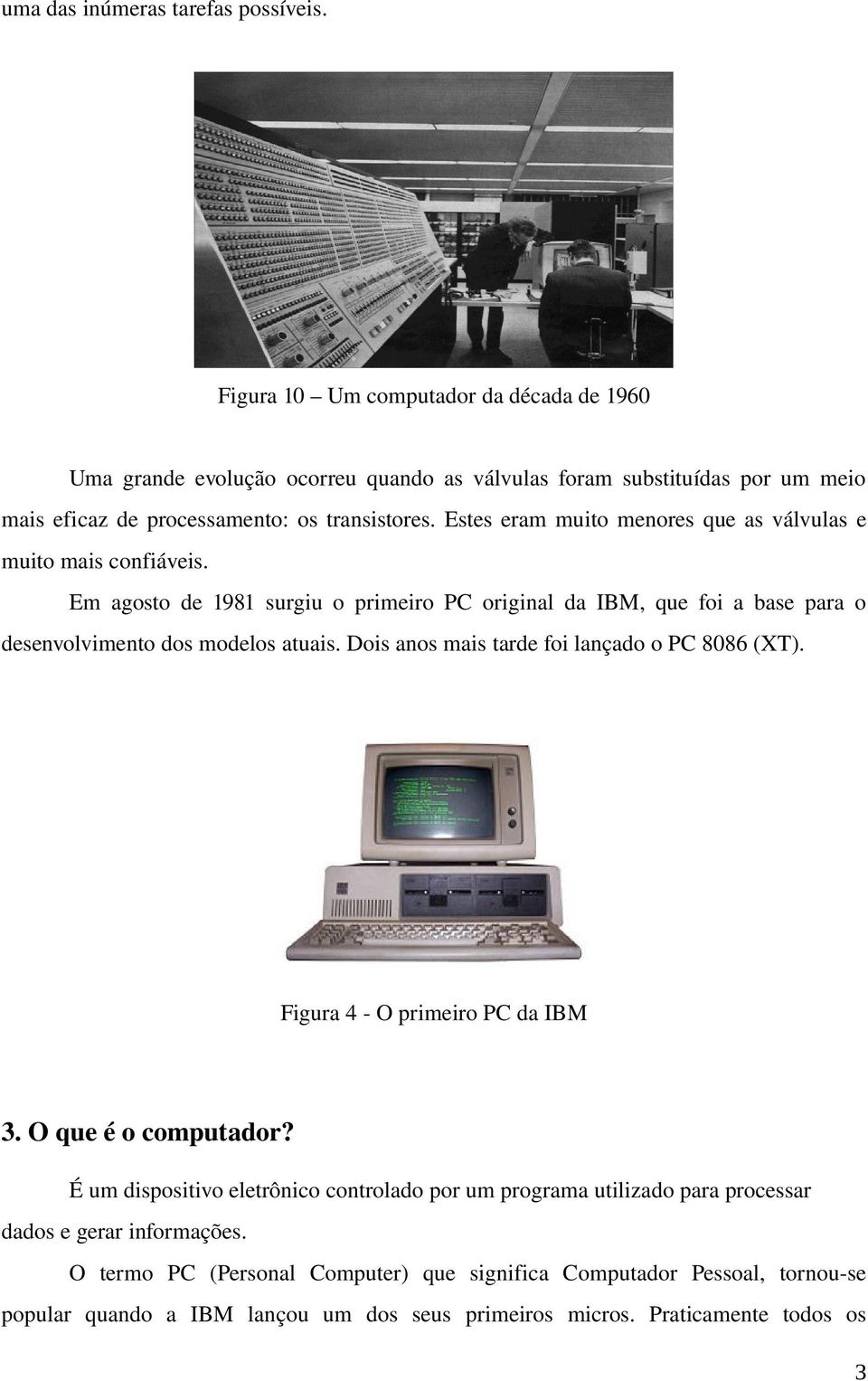 uma das inúmeras tarefas possíveis.

Figura 10 – Um computador da década de 1960

Uma grande evolução ocorreu quando as válvulas foram substituídas por um meio mais eficaz de processamento: os transistores. Estes eram muito menores que as válvulas e muito mais confiáveis.

Em agosto de 1981 surgiu o primeiro PC original da IBM, que foi a base para o desenvolvimento dos modelos atuais. Dois anos mais tarde foi lançado o PC 8086 (XT).

Figura 4 - O primeiro PC da IBM

3. O que é o computador?

É um dispositivo eletrônico controlado por um programa utilizado para processar dados e gerar informações.

O termo PC (Personal Computer) que significa Computador Pessoal, tornou-se popular quando a IBM lançou um dos seus primeiros micros. Praticamente todos os

3